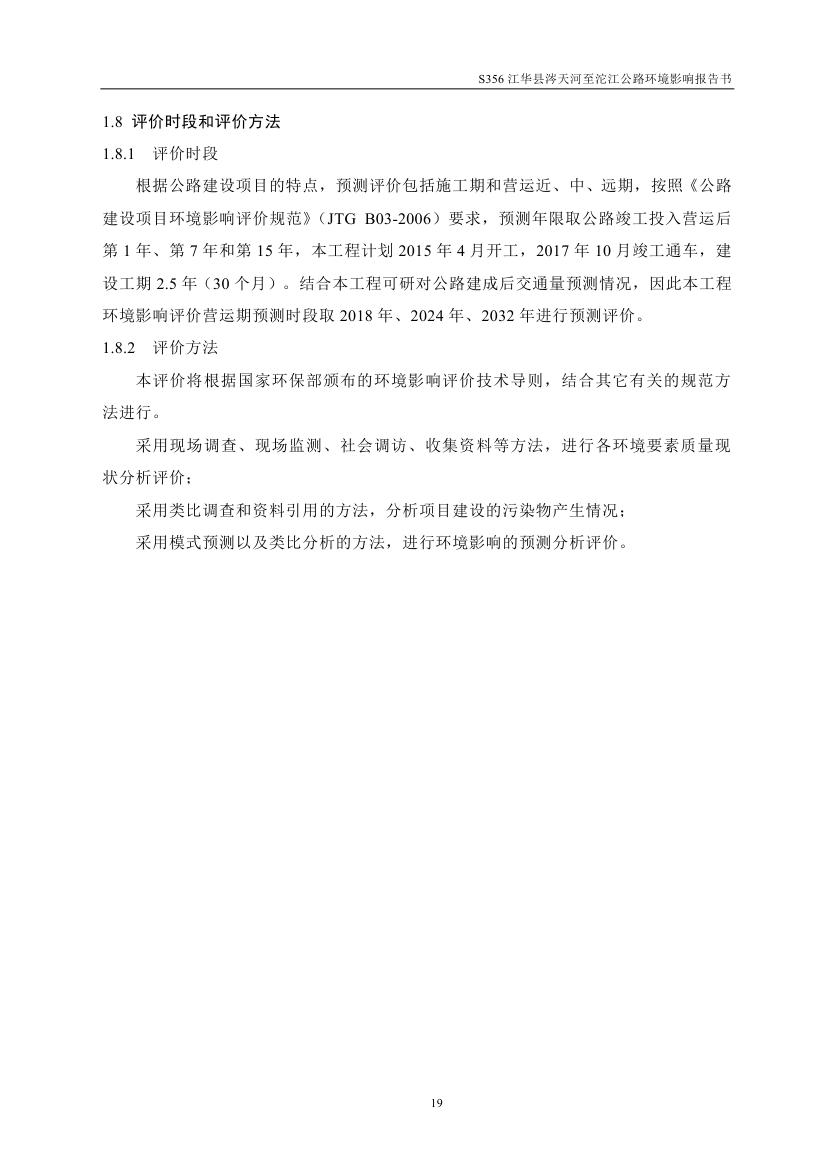 S356 江华县涔天河至沱江公路环境影响报告书

1.8 评价时段和评价方法

1.8.1 评价时段

根据公路建设项目的特点，预测评价包括施工期和营运近、中、远期，按照《公路建设项目环境影响评价规范》（JTG B03-2006）要求，预测年限取公路竣工投入营运后第 1 年、第 7 年和第 15 年，本工程计划 2015 年 4 月开工，2017 年 10 月竣工通车，建设工期 2.5 年（30 个月）。结合本工程可研对公路建成后交通量预测情况，因此本工程环境影响评价营运期预测时段取 2018 年、2024 年、2032 年进行预测评价。

1.8.2 评价方法

本评价将根据国家环保部颁布的环境影响评价技术导则，结合其它有关的规范方法进行。

采用现场调查、现场监测、社会调访、收集资料等方法，进行各环境要素质量现状分析评价；

采用类比调查和资料引用的方法，分析项目建设的污染物产生情况；

采用模式预测以及类比分析的方法，进行环境影响的预测分析评价。

19